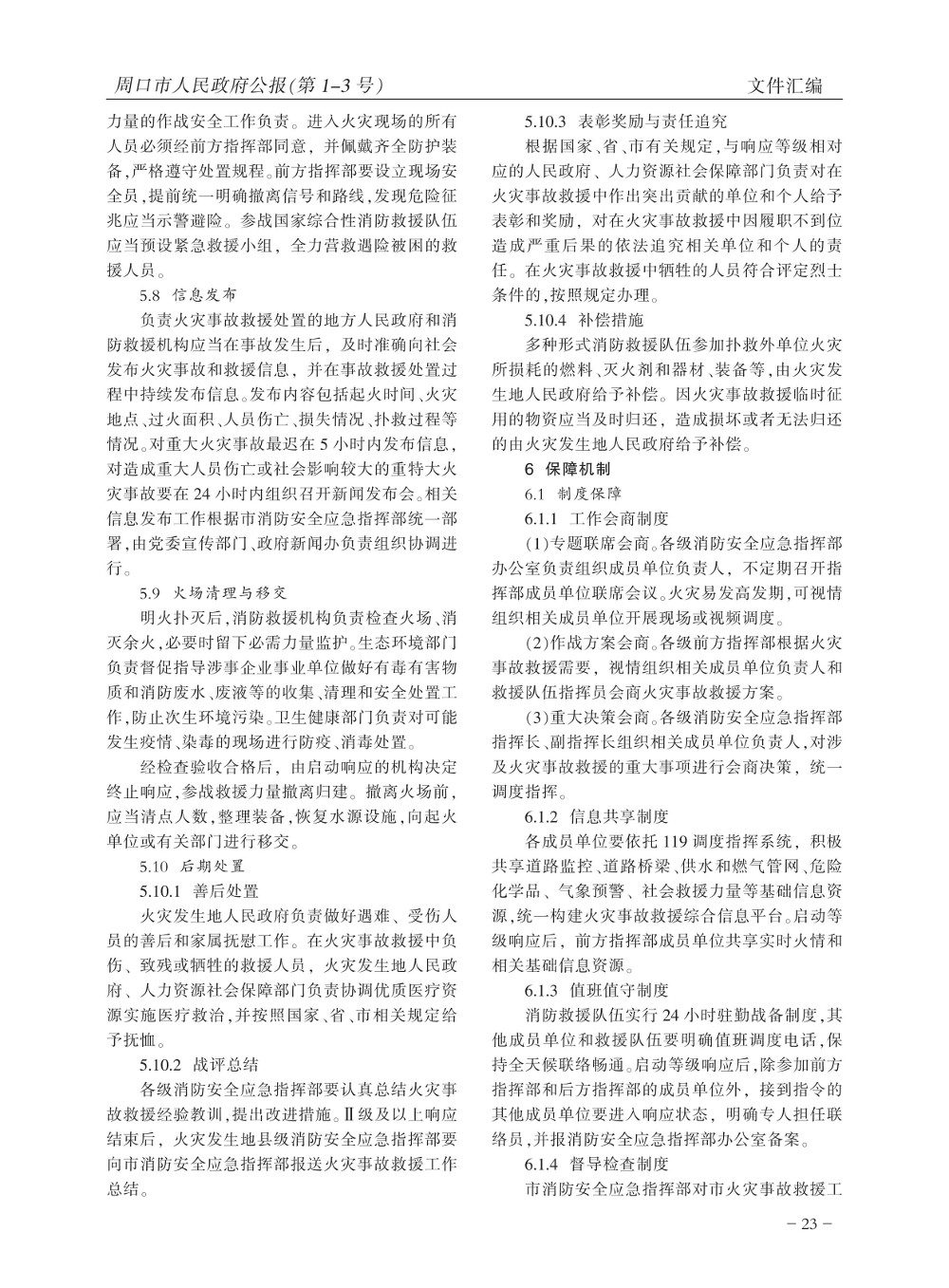 周口市人民政府公报(第 1–3 号)　　文件汇编

力量的作战安全工作负责。进入火灾现场的所有人员必须经前方指挥部同意，并佩戴齐全防护装备,严格遵守处置规程。前方指挥部要设立现场安全员,提前统一明确撤离信号和路线,发现危险征兆应当示警避险。参战国家综合性消防救援队伍应当预设紧急救援小组，全力营救遇险被困的救援人员。

5.8 信息发布

负责火灾事故救援处置的地方人民政府和消防救援机构应当在事故发生后，及时准确向社会发布火灾事故和救援信息，并在事故救援处置过程中持续发布信息。发布内容包括起火时间、火灾地点、过火面积、人员伤亡、损失情况、扑救过程等情况。对重大火灾事故最迟在 5 小时内发布信息,对造成重大人员伤亡或社会影响较大的重特大火灾事故要在 24 小时内组织召开新闻发布会。相关信息发布工作根据市消防安全应急指挥部统一部署,由党委宣传部门、政府新闻办负责组织协调进行。

5.9 火场清理与移交

明火扑灭后,消防救援机构负责检查火场、消灭余火,必要时留下必需力量监护。生态环境部门负责督促指导涉事企业事业单位做好有毒有害物质和消防废水、废液等的收集、清理和安全处置工作,防止次生环境污染。卫生健康部门负责对可能发生疫情、染毒的现场进行防疫、消毒处置。

经检查验收合格后，由启动响应的机构决定终止响应,参战救援力量撤离归建。撤离火场前，应当清点人数,整理装备,恢复水源设施,向起火单位或有关部门进行移交。

5.10 后期处置

5.10.1 善后处置

火灾发生地人民政府负责做好遇难、受伤人员的善后和家属抚慰工作。在火灾事故救援中负伤、致残或牺牲的救援人员，火灾发生地人民政府、人力资源社会保障部门负责协调优质医疗资源实施医疗救治,并按照国家、省、市相关规定给予抚恤。

5.10.2 战评总结

各级消防安全应急指挥部要认真总结火灾事故救援经验教训,提出改进措施。Ⅱ级及以上响应结束后，火灾发生地县级消防安全应急指挥部要向市消防安全应急指挥部报送火灾事故救援工作总结。

5.10.3 表彰奖励与责任追究

根据国家、省、市有关规定,与响应等级相对应的人民政府、人力资源社会保障部门负责对在火灾事故救援中作出突出贡献的单位和个人给予表彰和奖励，对在火灾事故救援中因履职不到位造成严重后果的依法追究相关单位和个人的责任。在火灾事故救援中牺牲的人员符合评定烈士条件的,按照规定办理。

5.10.4 补偿措施

多种形式消防救援队伍参加扑救外单位火灾所损耗的燃料、灭火剂和器材、装备等,由火灾发生地人民政府给予补偿。因火灾事故救援临时征用的物资应当及时归还，造成损坏或者无法归还的由火灾发生地人民政府给予补偿。

6 保障机制

6.1 制度保障

6.1.1 工作会商制度

(1)专题联席会商。各级消防安全应急指挥部办公室负责组织成员单位负责人，不定期召开指挥部成员单位联席会议。火灾易发高发期,可视情组织相关成员单位开展现场或视频调度。

(2)作战方案会商。各级前方指挥部根据火灾事故救援需要，视情组织相关成员单位负责人和救援队伍指挥员会商火灾事故救援方案。

(3)重大决策会商。各级消防安全应急指挥部指挥长、副指挥长组织相关成员单位负责人,对涉及火灾事故救援的重大事项进行会商决策，统一调度指挥。

6.1.2 信息共享制度

各成员单位要依托 119 调度指挥系统，积极共享道路监控、道路桥梁、供水和燃气管网、危险化学品、气象预警、社会救援力量等基础信息资源,统一构建火灾事故救援综合信息平台。启动等级响应后，前方指挥部成员单位共享实时火情和相关基础信息资源。

6.1.3 值班值守制度

消防救援队伍实行 24 小时驻勤战备制度,其他成员单位和救援队伍要明确值班调度电话,保持全天候联络畅通。启动等级响应后,除参加前方指挥部和后方指挥部的成员单位外，接到指令的其他成员单位要进入响应状态，明确专人担任联络员,并报消防安全应急指挥部办公室备案。

6.1.4 督导检查制度

市消防安全应急指挥部对市火灾事故救援工

– 23 –